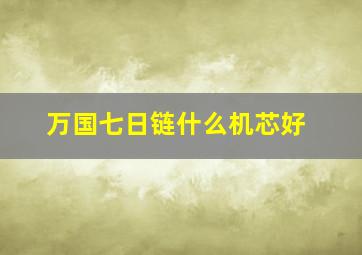 万国七日链什么机芯好